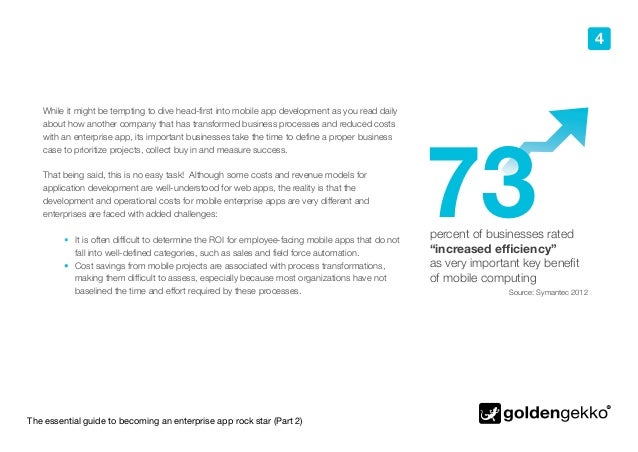 4

While it might be tempting to dive head-first into mobile app development as you read daily about how another company that has transformed business processes and reduced costs with an enterprise app, its important businesses take the time to define a proper business case to prioritize projects, collect buy in and measure success.

That being said, this is no easy task! Although some costs and revenue models for application development are well-understood for web apps, the reality is that the development and operational costs for mobile enterprise apps are very different and enterprises are faced with added challenges:

• It is often difficult to determine the ROI for employee-facing mobile apps that do not fall into well-defined categories, such as sales and field force automation.
• Cost savings from mobile projects are associated with process transformations, making them difficult to assess, especially because most organizations have not baselined the time and effort required by these processes.

73

percent of businesses rated "increased efficiency" as very important key benefit of mobile computing

Source: Symantec 2012

The essential guide to becoming an enterprise app rock star (Part 2)

goldengekko®